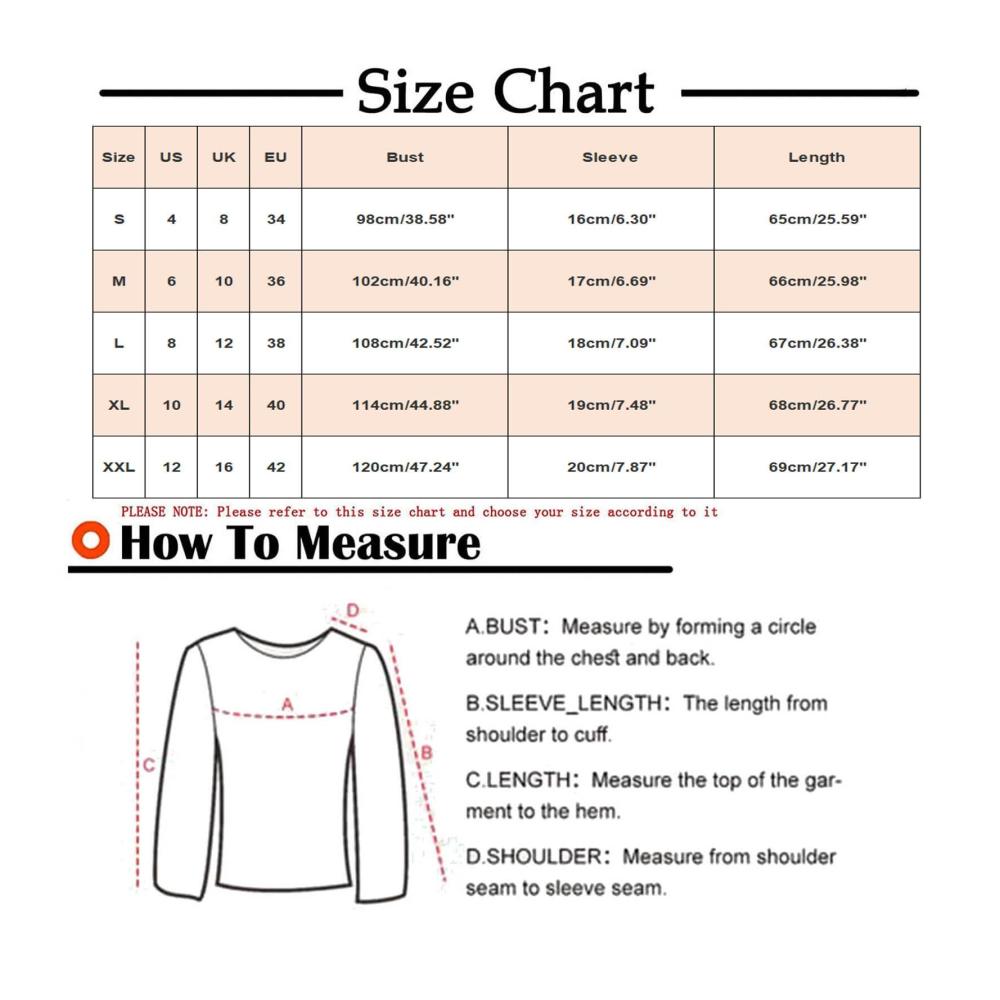 Size Chart

| Size | US | UK | EU | Bust | Sleeve | Length |
|---|---|---|---|---|---|---|
| S | 4 | 8 | 34 | 98cm/38.58" | 16cm/6.30" | 65cm/25.59" |
| M | 6 | 10 | 36 | 102cm/40.16" | 17cm/6.69" | 66cm/25.98" |
| L | 8 | 12 | 38 | 108cm/42.52" | 18cm/7.09" | 67cm/26.38" |
| XL | 10 | 14 | 40 | 114cm/44.88" | 19cm/7.48" | 68cm/26.77" |
| XXL | 12 | 16 | 42 | 120cm/47.24" | 20cm/7.87" | 69cm/27.17" |

PLEASE NOTE: Please refer to this size chart and choose your size according to it

How To Measure

D
A
C
B

A.BUST: Measure by forming a circle around the chest and back.

B.SLEEVE_LENGTH: The length from shoulder to cuff.

C.LENGTH: Measure the top of the garment to the hem.

D.SHOULDER: Measure from shoulder seam to sleeve seam.